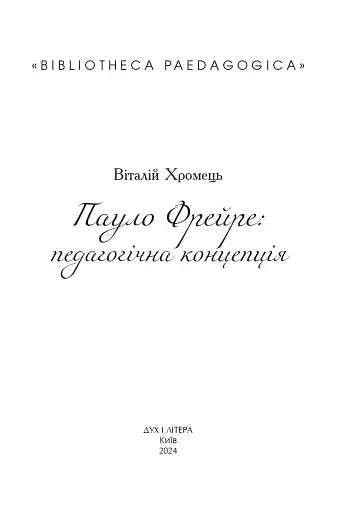 «BIBLIOTHECA PAEDAGOGICA»

Віталій Хромець

Пауло Фрейре: педагогічна концепція

ДУХ І ЛІТЕРА
Київ
2024